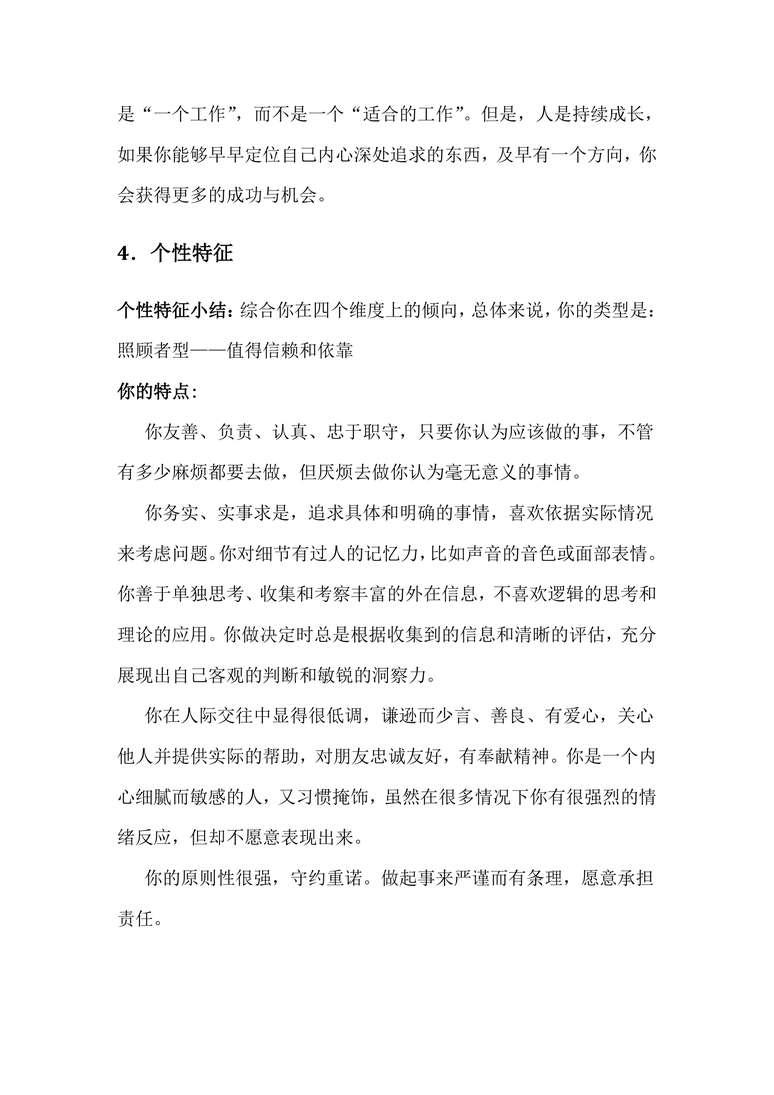 是“一个工作”，而不是一个“适合的工作”。但是，人是持续成长，如果你能够早早定位自己内心深处追求的东西，及早有一个方向，你会获得更多的成功与机会。

4．个性特征

个性特征小结：综合你在四个维度上的倾向，总体来说，你的类型是：照顾者型——值得信赖和依靠

你的特点：

你友善、负责、认真、忠于职守，只要你认为应该做的事，不管有多少麻烦都要去做，但厌烦去做你认为毫无意义的事情。

你务实、实事求是，追求具体和明确的事情，喜欢依据实际情况来考虑问题。你对细节有过人的记忆力，比如声音的音色或面部表情。你善于单独思考、收集和考察丰富的外在信息，不喜欢逻辑的思考和理论的应用。你做决定时总是根据收集到的信息和清晰的评估，充分展现出自己客观的判断和敏锐的洞察力。

你在人际交往中显得很低调，谦逊而少言、善良、有爱心，关心他人并提供实际的帮助，对朋友忠诚友好，有奉献精神。你是一个内心细腻而敏感的人，又习惯掩饰，虽然在很多情况下你有很强烈的情绪反应，但却不愿意表现出来。

你的原则性很强，守约重诺。做起事来严谨而有条理，愿意承担责任。